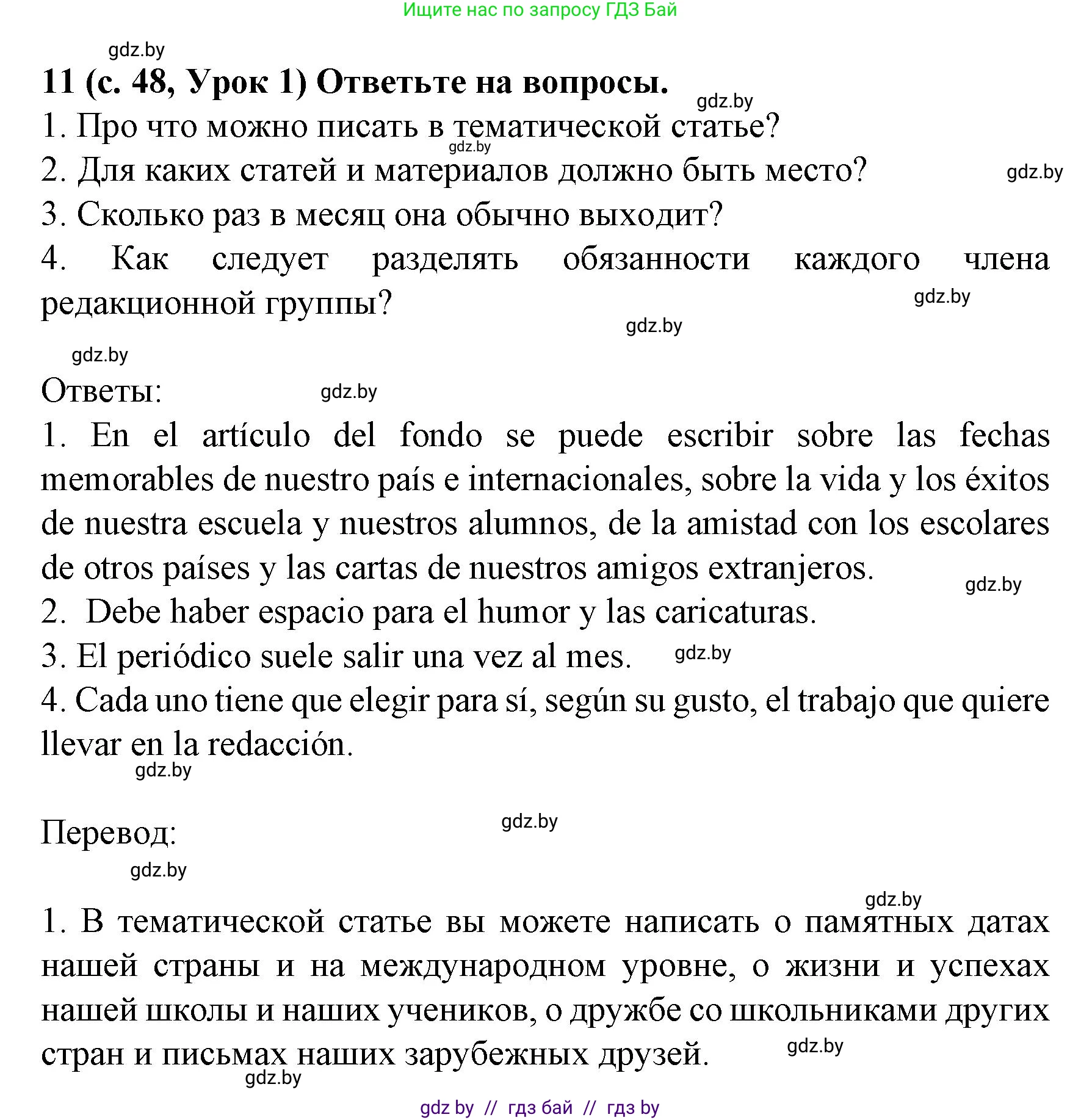 Ищите нас по запросу ГДЗ Бай

gdz.by

11 (с. 48, Урок 1) Ответьте на вопросы.

gdz.by

1. Про что можно писать в тематической статье?

gdz.by

2. Для каких статей и материалов должно быть место?

gdz.by

3. Сколько раз в месяц она обычно выходит?

4. Как следует разделять обязанности каждого члена редакционной группы?

gdz.by

gdz.by

gdz.by

Ответы:

gdz.by

1. En el artículo del fondo se puede escribir sobre las fechas memorables de nuestro país e internacionales, sobre la vida y los éxitos de nuestra escuela y nuestros alumnos, de la amistad con los escolares de otros países y las cartas de nuestros amigos extranjeros.

gdz.by

2. Debe haber espacio para el humor y las caricaturas.

3. El periódico suele salir una vez al mes.

gdz.by

4. Cada uno tiene que elegir para sí, según su gusto, el trabajo que quiere llevar en la redacción.

gdz.by

Перевод:

gdz.by

gdz.by

gdz.by

1. В тематической статье вы можете написать о памятных датах нашей страны и на международном уровне, о жизни и успехах нашей школы и наших учеников, о дружбе со школьниками других стран и письмах наших зарубежных друзей.

gdz.by

gdz.by

gdz by // гдз бай // гдз by